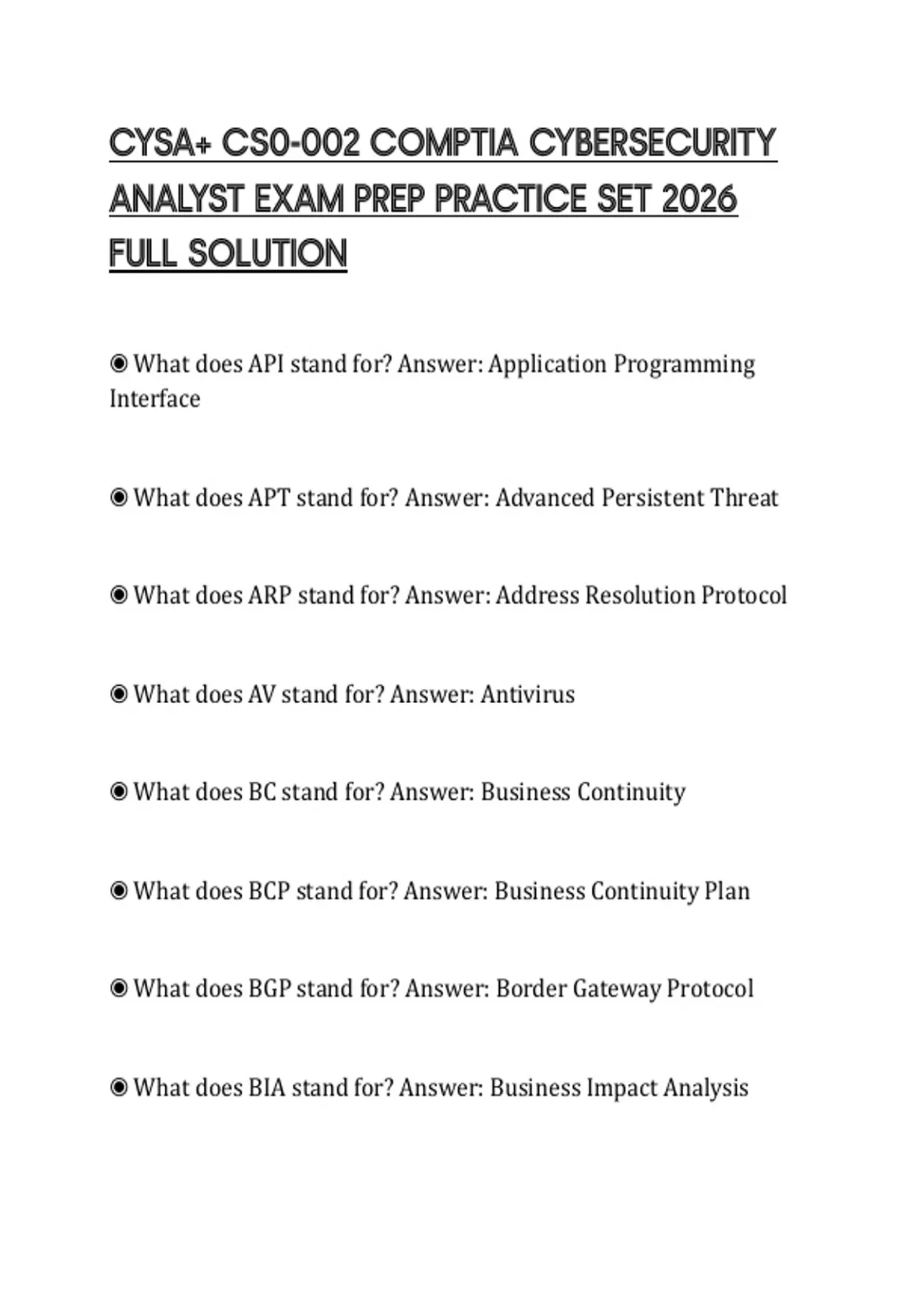 CYSA+ CS0-002 COMPTIA CYBERSECURITY ANALYST EXAM PREP PRACTICE SET 2026 FULL SOLUTION

◉ What does API stand for? Answer: Application Programming Interface

◉ What does APT stand for? Answer: Advanced Persistent Threat

◉ What does ARP stand for? Answer: Address Resolution Protocol

◉ What does AV stand for? Answer: Antivirus

◉ What does BC stand for? Answer: Business Continuity

◉ What does BCP stand for? Answer: Business Continuity Plan

◉ What does BGP stand for? Answer: Border Gateway Protocol

◉ What does BIA stand for? Answer: Business Impact Analysis